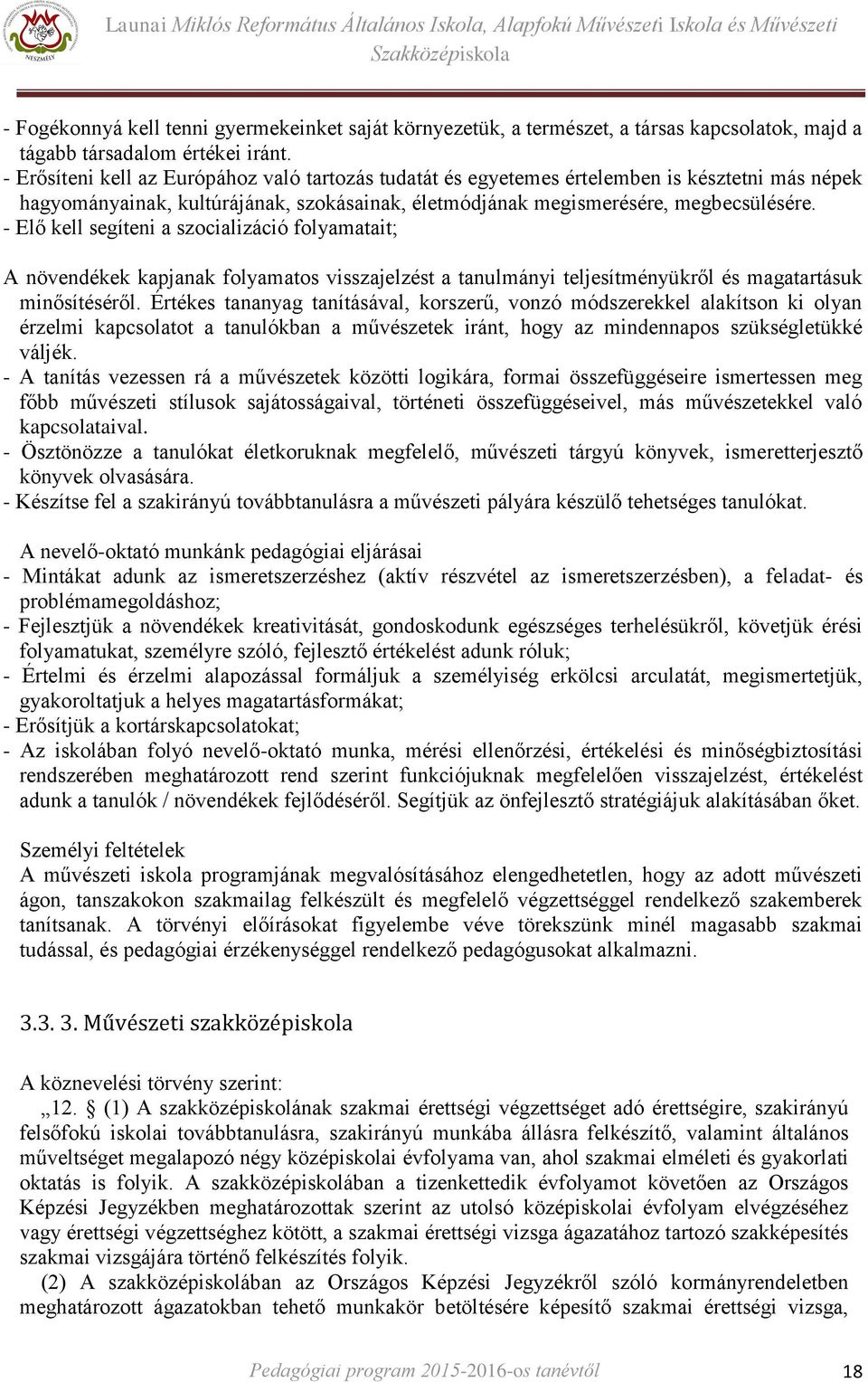 NESZMÉLY

Launai Miklós Református Általános Iskola, Alapfokú Művészeti Iskola és Művészeti Szakközépiskola

- Fogékonnyá kell tenni gyermekeinket saját környezetük, a természet, a társas kapcsolatok, majd a tágabb társadalom értékei iránt.
- Erősíteni kell az Európához való tartozás tudatát és egyetemes értelemben is késztetni más népek hagyományainak, kultúrájának, szokásainak, életmódjának megismerésére, megbecsülésére.
- Elő kell segíteni a szocializáció folyamatait;

A növendékek kapjanak folyamatos visszajelzést a tanulmányi teljesítményükről és magatartásuk minősítéséről. Értékes tananyag tanításával, korszerű, vonzó módszerekkel alakítson ki olyan érzelmi kapcsolatot a tanulókban a művészetek iránt, hogy az mindennapos szükségletükké váljék.
- A tanítás vezessen rá a művészetek közötti logikára, formai összefüggéseire ismertessen meg főbb művészeti stílusok sajátosságaival, történeti összefüggéseivel, más művészetekkel való kapcsolataival.
- Ösztönözze a tanulókat életkoruknak megfelelő, művészeti tárgyú könyvek, ismeretterjesztő könyvek olvasására.
- Készítse fel a szakirányú továbbtanulásra a művészeti pályára készülő tehetséges tanulókat.

A nevelő-oktató munkánk pedagógiai eljárásai
- Mintákat adunk az ismeretszerzéshez (aktív részvétel az ismeretszerzésben), a feladat- és problémamegoldáshoz;
- Fejlesztjük a növendékek kreativitását, gondoskodunk egészséges terhelésükről, követjük érési folyamatukat, személyre szóló, fejlesztő értékelést adunk róluk;
- Értelmi és érzelmi alapozással formáljuk a személyiség erkölcsi arculatát, megismertetjük, gyakoroltatjuk a helyes magatartásformákat;
- Erősítjük a kortárskapcsolatokat;
- Az iskolában folyó nevelő-oktató munka, mérési ellenőrzési, értékelési és minőségbiztosítási rendszerében meghatározott rend szerint funkciójuknak megfelelően visszajelzést, értékelést adunk a tanulók / növendékek fejlődéséről. Segítjük az önfejlesztő stratégiájuk alakításában őket.

Személyi feltételek
A művészeti iskola programjának megvalósításához elengedhetetlen, hogy az adott művészeti ágon, tanszakokon szakmailag felkészült és megfelelő végzettséggel rendelkező szakemberek tanítsanak. A törvényi előírásokat figyelembe véve törekszünk minél magasabb szakmai tudással, és pedagógiai érzékenységgel rendelkező pedagógusokat alkalmazni.

3.3. 3. Művészeti szakközépiskola

A köznevelési törvény szerint:
„12. § (1) A szakközépiskolának szakmai érettségi végzettséget adó érettségire, szakirányú felsőfokú iskolai továbbtanulásra, szakirányú munkába állásra felkészítő, valamint általános műveltséget megalapozó négy középiskolai évfolyama van, ahol szakmai elméleti és gyakorlati oktatás is folyik. A szakközépiskolában a tizenkettedik évfolyamot követően az Országos Képzési Jegyzékben meghatározottak szerint az utolsó középiskolai évfolyam elvégzéséhez vagy érettségi végzettséghez kötött, a szakmai érettségi vizsga ágazatához tartozó szakképesítés szakmai vizsgájára történő felkészítés folyik.
(2) A szakközépiskolában az Országos Képzési Jegyzékről szóló kormányrendeletben meghatározott ágazatokban tehető munkakör betöltésére képesítő szakmai érettségi vizsga,

Pedagógiai program 2015-2016-os tanévtől 18